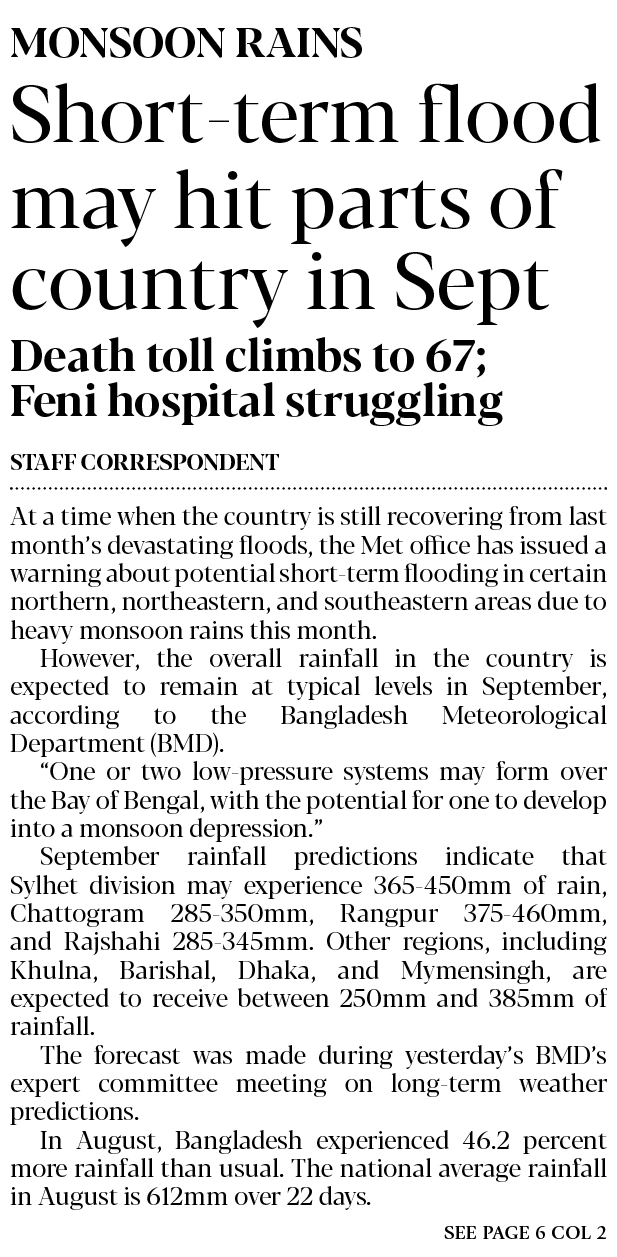 MONSOON RAINS

Short-term flood may hit parts of country in Sept

Death toll climbs to 67; Feni hospital struggling

STAFF CORRESPONDENT

At a time when the country is still recovering from last month's devastating floods, the Met office has issued a warning about potential short-term flooding in certain northern, northeastern, and southeastern areas due to heavy monsoon rains this month.

However, the overall rainfall in the country is expected to remain at typical levels in September, according to the Bangladesh Meteorological Department (BMD).

"One or two low-pressure systems may form over the Bay of Bengal, with the potential for one to develop into a monsoon depression."

September rainfall predictions indicate that Sylhet division may experience 365-450mm of rain, Chattogram 285-350mm, Rangpur 375-460mm, and Rajshahi 285-345mm. Other regions, including Khulna, Barishal, Dhaka, and Mymensingh, are expected to receive between 250mm and 385mm of rainfall.

The forecast was made during yesterday's BMD's expert committee meeting on long-term weather predictions.

In August, Bangladesh experienced 46.2 percent more rainfall than usual. The national average rainfall in August is 612mm over 22 days.

SEE PAGE 6 COL 2